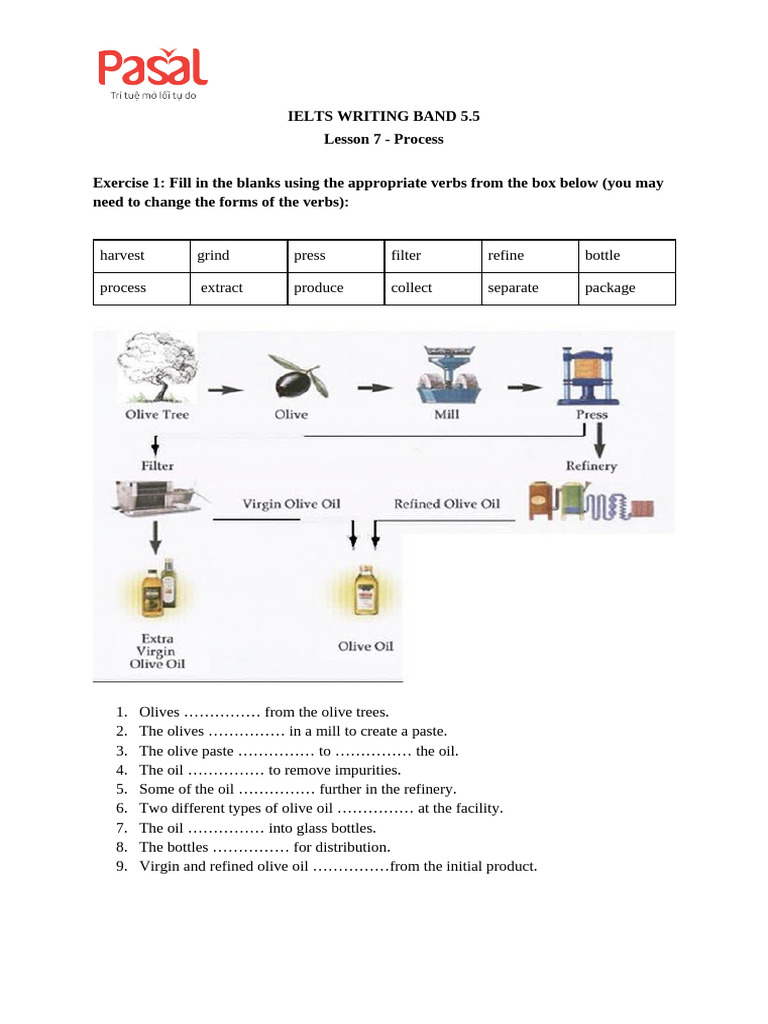 Pasal
Trí tuệ mở lối tự do

IELTS WRITING BAND 5.5
Lesson 7 - Process

Exercise 1: Fill in the blanks using the appropriate verbs from the box below (you may need to change the forms of the verbs):

| harvest | grind | press | filter | refine | bottle |
|---|---|---|---|---|---|
| process | extract | produce | collect | separate | package |

Olive Tree
Olive
Mill
Press
Filter
Refinery
Virgin Olive Oil
Refined Olive Oil
Extra Virgin Olive Oil
Olive Oil

1. Olives …………… from the olive trees.
2. The olives …………… in a mill to create a paste.
3. The olive paste …………… to …………… the oil.
4. The oil …………… to remove impurities.
5. Some of the oil …………… further in the refinery.
6. Two different types of olive oil …………… at the facility.
7. The oil …………… into glass bottles.
8. The bottles …………… for distribution.
9. Virgin and refined olive oil ……………from the initial product.